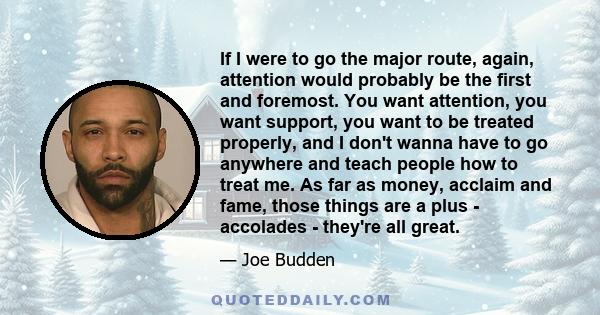 If I were to go the major route, again, attention would probably be the first and foremost. You want attention, you want support, you want to be treated properly, and I don't wanna have to go anywhere and teach people how to treat me. As far as money, acclaim and fame, those things are a plus - accolades - they're all great.

— Joe Budden

QUOTEDDAILY.COM